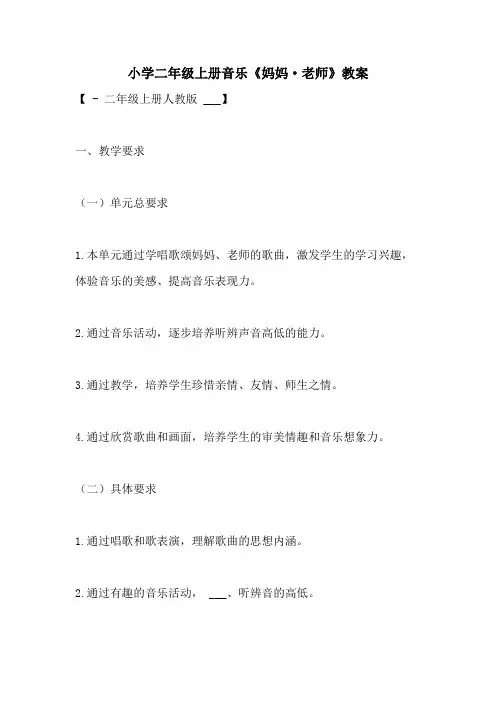 小学二年级上册音乐《妈妈·老师》教案

【 - 二年级上册人教版 ___】

一、教学要求

（一）单元总要求

1.本单元通过学唱歌颂妈妈、老师的歌曲，激发学生的学习兴趣，体验音乐的美感、提高音乐表现力。

2.通过音乐活动，逐步培养听辨声音高低的能力。

3.通过教学，培养学生珍惜亲情、友情、师生之情。

4.通过欣赏歌曲和画面，培养学生的审美情趣和音乐想象力。

（二）具体要求

1.通过唱歌和歌表演，理解歌曲的思想内涵。

2.通过有趣的音乐活动， ___、听辨音的高低。